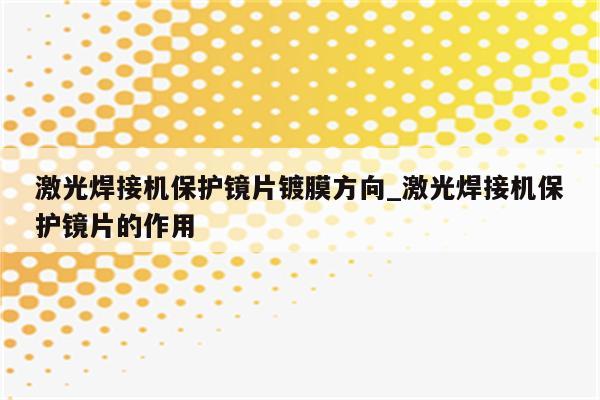 激光焊接机保护镜片镀膜方向_激光焊接机保护镜片的作用